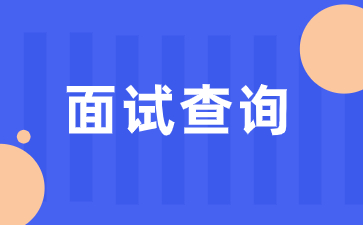 面试查询